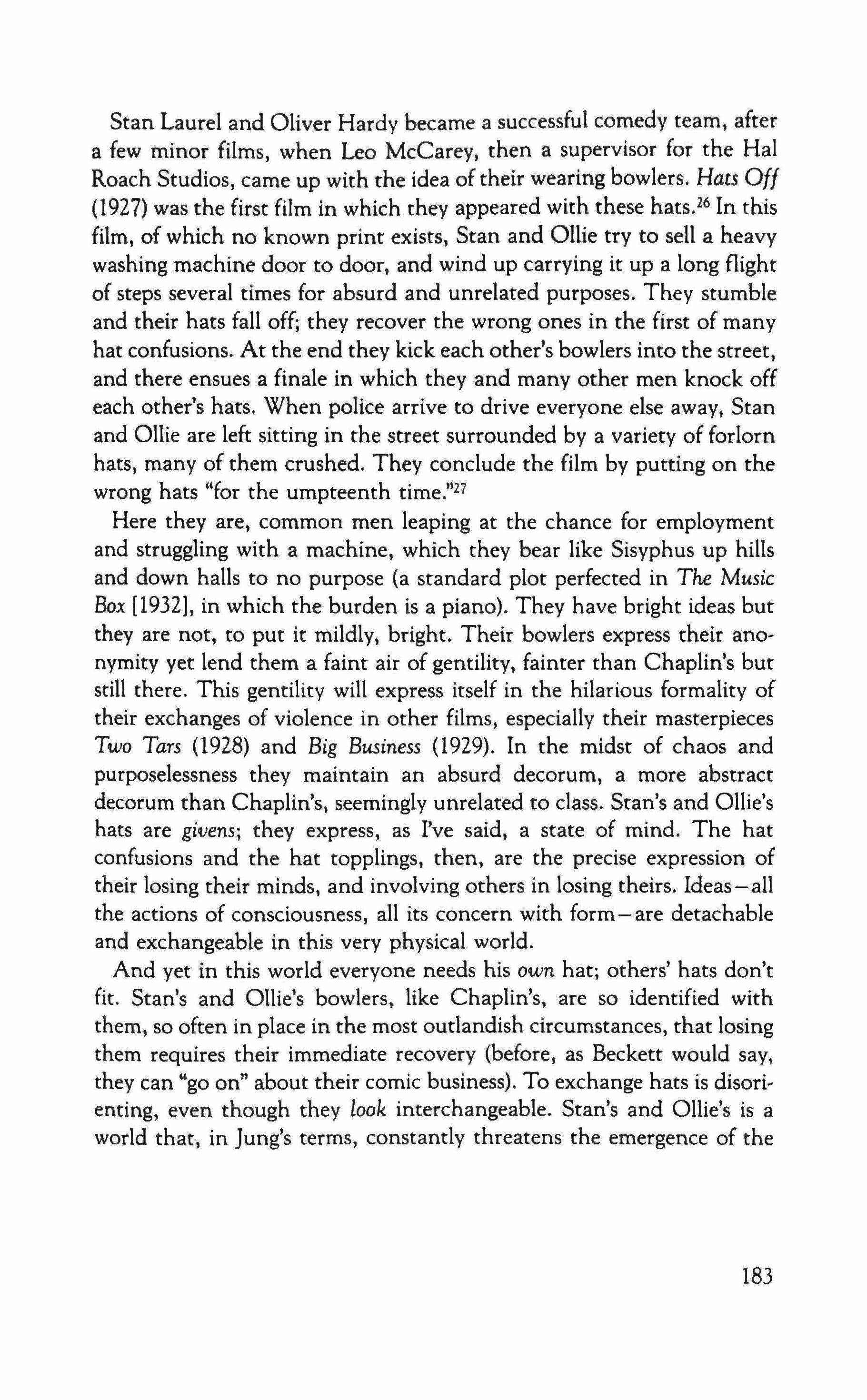 Stan Laurel and Oliver Hardy became a successful comedy team, after a few minor films, when Leo McCarey, then a supervisor for the Hal Roach Studios, came up with the idea of their wearing bowlers. Hats Off (1927) was the first film in which they appeared with these hats.$^{26}$ In this film, of which no known print exists, Stan and Ollie try to sell a heavy washing machine door to door, and wind up carrying it up a long flight of steps several times for absurd and unrelated purposes. They stumble and their hats fall off; they recover the wrong ones in the first of many hat confusions. At the end they kick each other's bowlers into the street, and there ensues a finale in which they and many other men knock off each other's hats. When police arrive to drive everyone else away, Stan and Ollie are left sitting in the street surrounded by a variety of forlorn hats, many of them crushed. They conclude the film by putting on the wrong hats "for the umpteenth time."$^{27}$

Here they are, common men leaping at the chance for employment and struggling with a machine, which they bear like Sisyphus up hills and down halls to no purpose (a standard plot perfected in The Music Box [1932], in which the burden is a piano). They have bright ideas but they are not, to put it mildly, bright. Their bowlers express their anonymity yet lend them a faint air of gentility, fainter than Chaplin's but still there. This gentility will express itself in the hilarious formality of their exchanges of violence in other films, especially their masterpieces Two Tars (1928) and Big Business (1929). In the midst of chaos and purposelessness they maintain an absurd decorum, a more abstract decorum than Chaplin's, seemingly unrelated to class. Stan's and Ollie's hats are givens; they express, as I've said, a state of mind. The hat confusions and the hat topplings, then, are the precise expression of their losing their minds, and involving others in losing theirs. Ideas—all the actions of consciousness, all its concern with form—are detachable and exchangeable in this very physical world.

And yet in this world everyone needs his own hat; others' hats don't fit. Stan's and Ollie's bowlers, like Chaplin's, are so identified with them, so often in place in the most outlandish circumstances, that losing them requires their immediate recovery (before, as Beckett would say, they can "go on" about their comic business). To exchange hats is disorienting, even though they look interchangeable. Stan's and Ollie's is a world that, in Jung's terms, constantly threatens the emergence of the

183